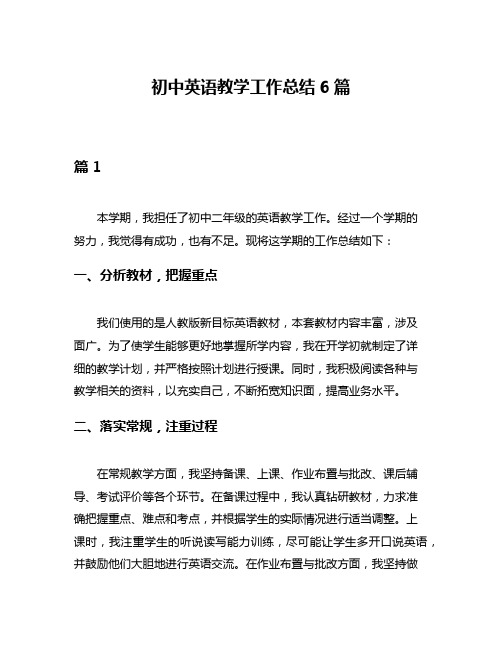 初中英语教学工作总结 6 篇

篇 1

本学期，我担任了初中二年级的英语教学工作。经过一个学期的努力，我觉得有成功，也有不足。现将这学期的工作总结如下：

一、分析教材，把握重点

我们使用的是人教版新目标英语教材，本套教材内容丰富，涉及面广。为了使学生能够更好地掌握所学内容，我在开学初就制定了详细的教学计划，并严格按照计划进行授课。同时，我积极阅读各种与教学相关的资料，以充实自己，不断拓宽知识面，提高业务水平。

二、落实常规，注重过程

在常规教学方面，我坚持备课、上课、作业布置与批改、课后辅导、考试评价等各个环节。在备课过程中，我认真钻研教材，力求准确把握重点、难点和考点，并根据学生的实际情况进行适当调整。上课时，我注重学生的听说读写能力训练，尽可能让学生多开口说英语，并鼓励他们大胆地进行英语交流。在作业布置与批改方面，我坚持做